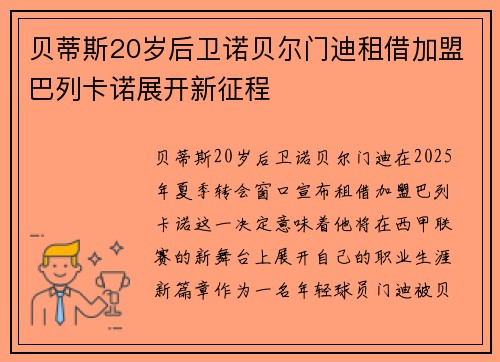 贝蒂斯20岁后卫诺贝尔门迪租借加盟巴列卡诺展开新征程

贝蒂斯20岁后卫诺贝尔门迪在2025年夏季转会窗口宣布租借加盟巴列卡诺这一决定意味着他将在西甲联赛的新舞台上展开自己的职业生涯新篇章作为一名年轻球员门迪被贝